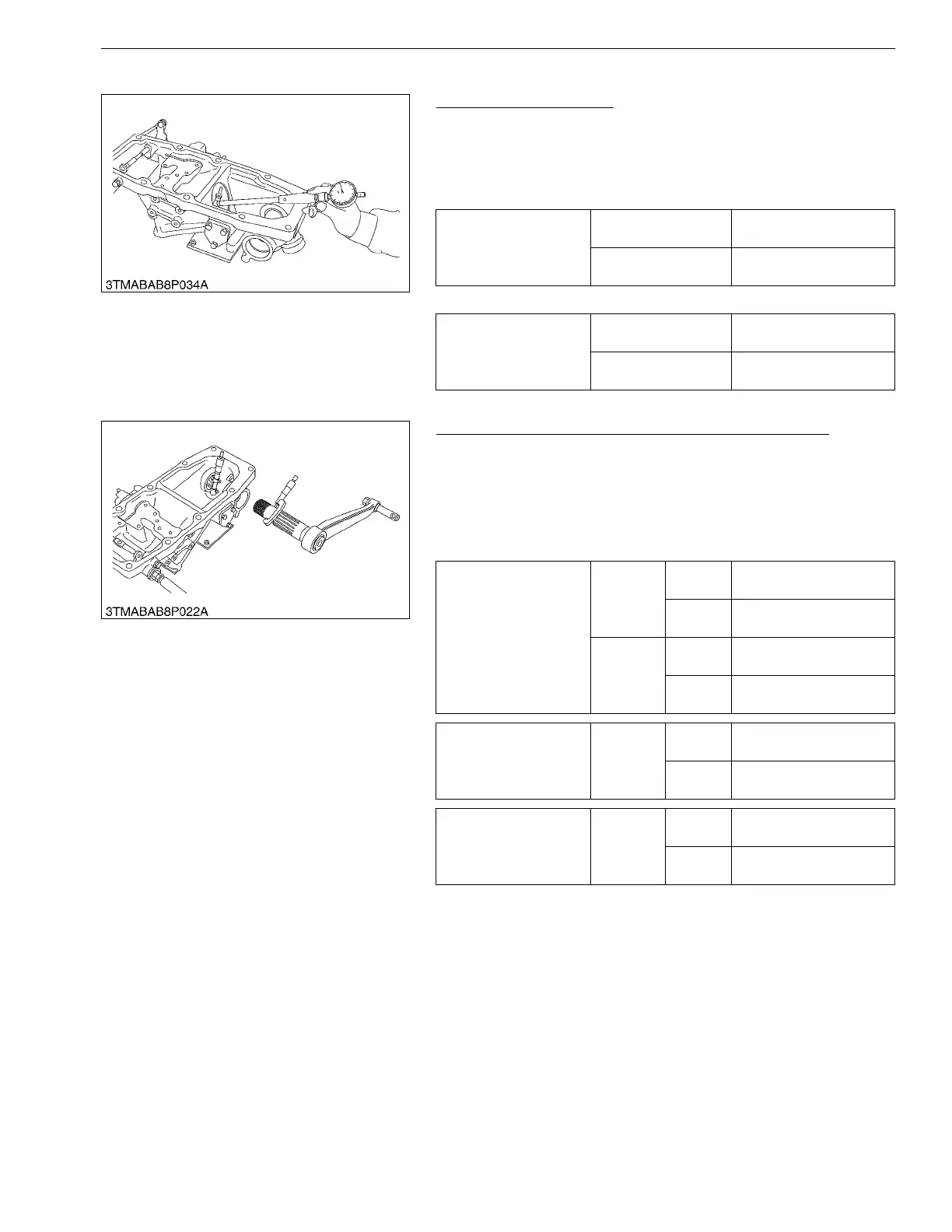 3TMABAB8P034A

3TMABAB8P022A